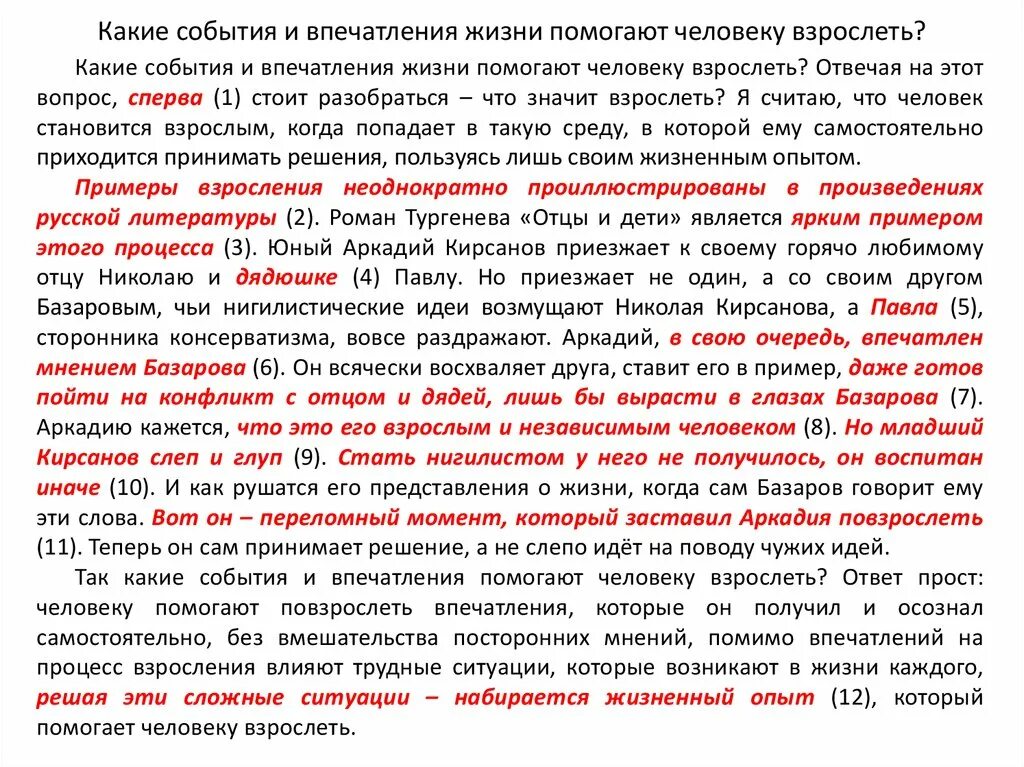 Какие события и впечатления жизни помогают человеку взрослеть?

Какие события и впечатления жизни помогают человеку взрослеть? Отвечая на этот вопрос, сперва (1) стоит разобраться – что значит взрослеть? Я считаю, что человек становится взрослым, когда попадает в такую среду, в которой ему самостоятельно приходится принимать решения, пользуясь лишь своим жизненным опытом.

Примеры взросления неоднократно проиллюстрированы в произведениях русской литературы (2). Роман Тургенева «Отцы и дети» является ярким примером этого процесса (3). Юный Аркадий Кирсанов приезжает к своему горячо любимому отцу Николаю и дядюшке (4) Павлу. Но приезжает не один, а со своим другом Базаровым, чьи нигилистические идеи возмущают Николая Кирсанова, а Павла (5), сторонника консерватизма, вовсе раздражают. Аркадий, в свою очередь, впечатлен мнением Базарова (6). Он всячески восхваляет друга, ставит его в пример, даже готов пойти на конфликт с отцом и дядей, лишь бы вырасти в глазах Базарова (7). Аркадию кажется, что это его взрослым и независимым человеком (8). Но младший Кирсанов слеп и глуп (9). Стать нигилистом у него не получилось, он воспитан иначе (10). И как рушатся его представления о жизни, когда сам Базаров говорит ему эти слова. Вот он – переломный момент, который заставил Аркадия повзрослеть (11). Теперь он сам принимает решение, а не слепо идёт на поводу чужих идей.

Так какие события и впечатления помогают человеку взрослеть? Ответ прост: человеку помогают повзрослеть впечатления, которые он получил и осознал самостоятельно, без вмешательства посторонних мнений, помимо впечатлений на процесс взросления влияют трудные ситуации, которые возникают в жизни каждого, решая эти сложные ситуации – набирается жизненный опыт (12), который помогает человеку взрослеть.